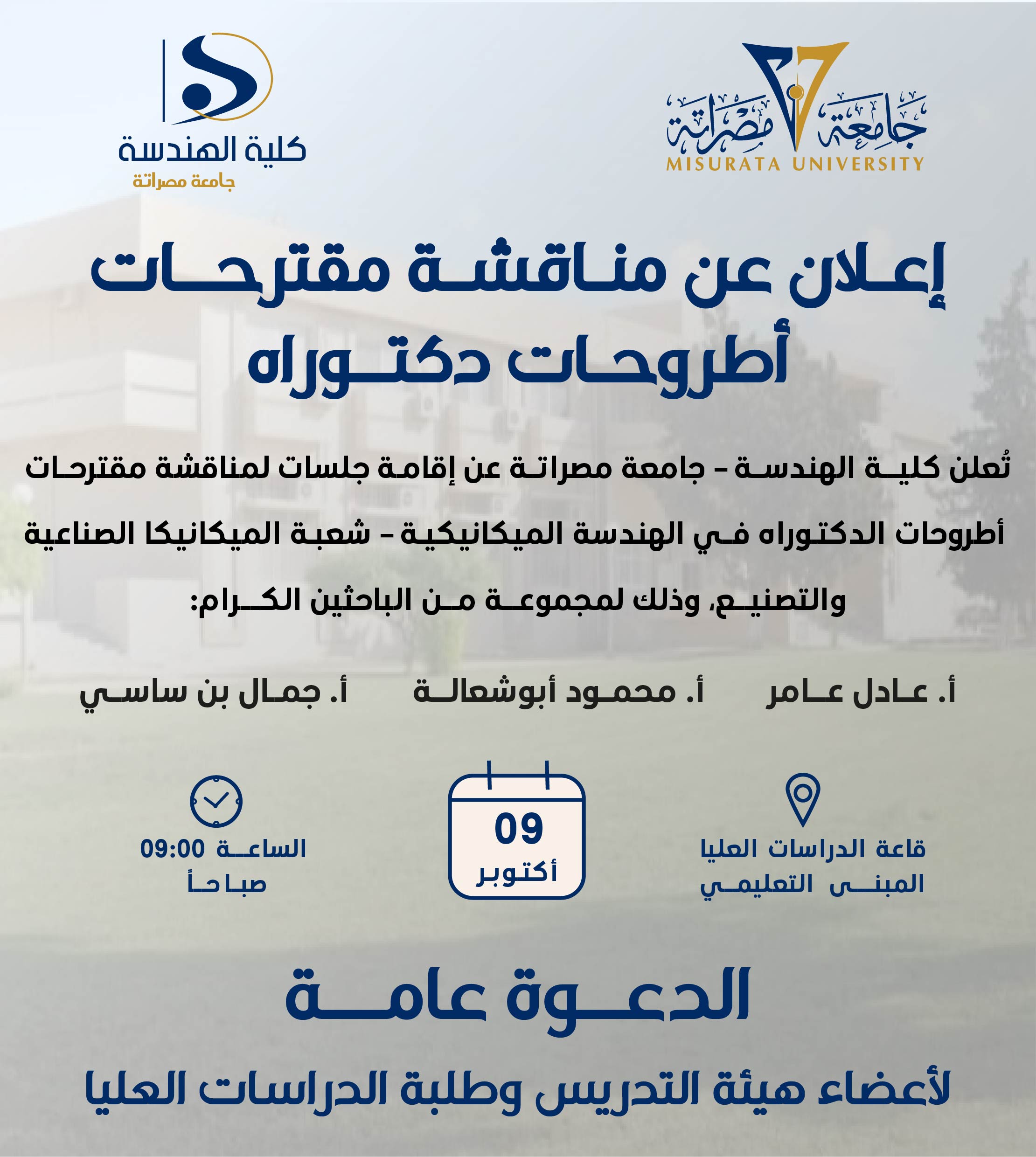 جامعة مصراتة
MISURATA UNIVERSITY

كلية الهندسة
جامعة مصراتة

إعلان عن مناقشة مقترحات أطروحات دكتوراه

تُعلن كلية الهندسة - جامعة مصراتة عن إقامة جلسات لمناقشة مقترحات أطروحات الدكتوراه في الهندسة الميكانيكية - شعبة الميكانيكا الصناعية والتصنيع، وذلك لمجموعة من الباحثين الكرام:

أ. عادل عامر
أ. محمود أبوشعالة
أ. جمال بن ساسي

قاعة الدراسات العليا
المبنى التعليمي

09
أكتوبر

الساعة 09:00
صباحاً

الدعوة عامة

لأعضاء هيئة التدريس وطلبة الدراسات العليا